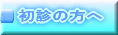 初診の方へ